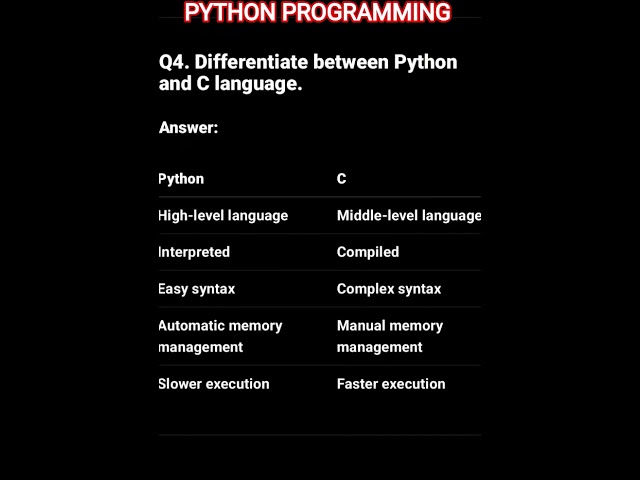 PYTHON PROGRAMMING

Q4. Differentiate between Python and C language.

Answer:

| Python | C |
|---|---|
| High-level language | Middle-level language |
| Interpreted | Compiled |
| Easy syntax | Complex syntax |
| Automatic memory management | Manual memory management |
| Slower execution | Faster execution |